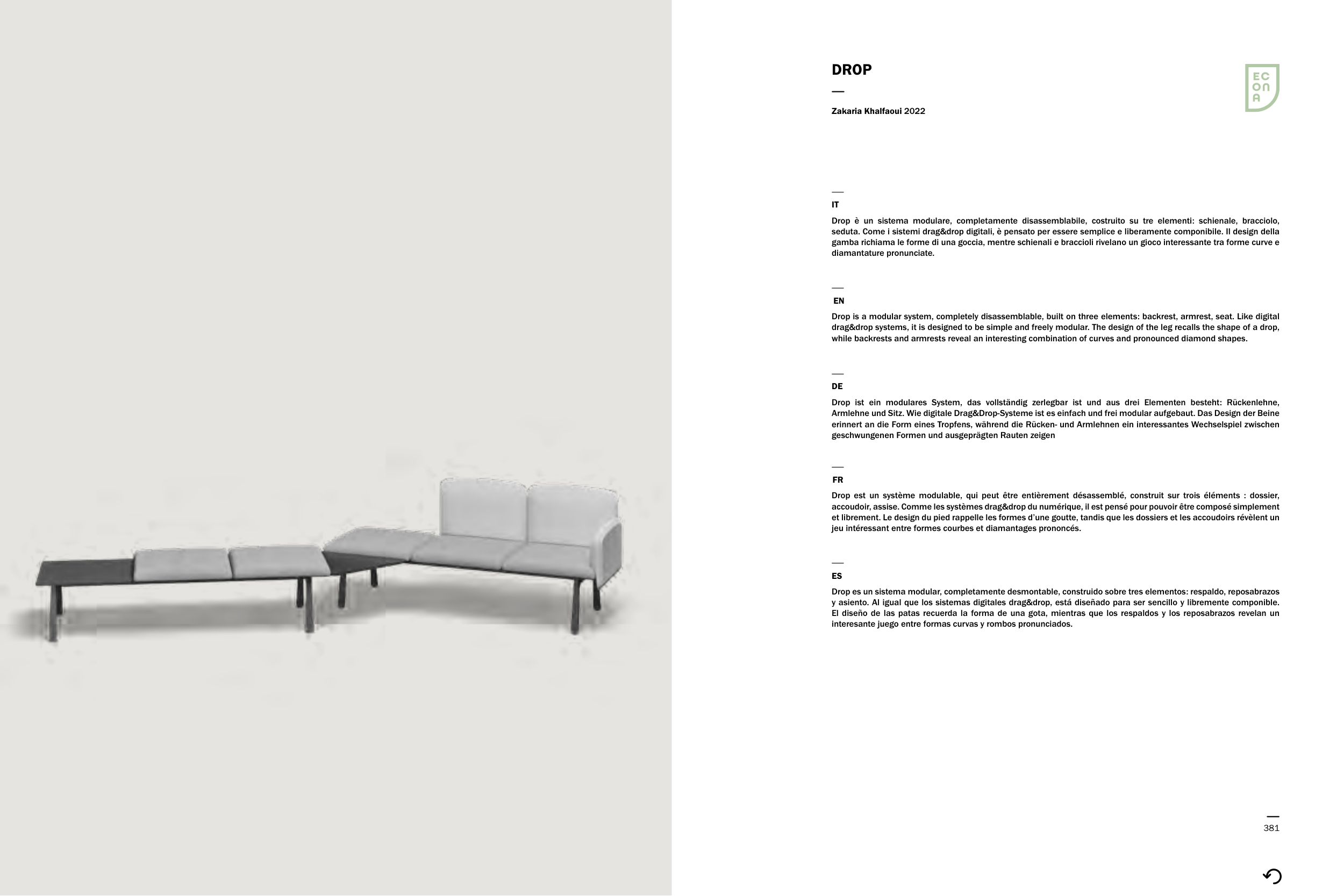 DROP

—

Zakaria Khalfaoui 2022

EC
ON
A

—
IT

Drop è un sistema modulare, completamente disassemblabile, costruito su tre elementi: schienale, bracciolo, seduta. Come i sistemi drag&drop digitali, è pensato per essere semplice e liberamente componibile. Il design della gamba richiama le forme di una goccia, mentre schienali e braccioli rivelano un gioco interessante tra forme curve e diamantature pronunciate.

—
EN

Drop is a modular system, completely disassemblable, built on three elements: backrest, armrest, seat. Like digital drag&drop systems, it is designed to be simple and freely modular. The design of the leg recalls the shape of a drop, while backrests and armrests reveal an interesting combination of curves and pronounced diamond shapes.

—
DE

Drop ist ein modulares System, das vollständig zerlegbar ist und aus drei Elementen besteht: Rückenlehne, Armlehne und Sitz. Wie digitale Drag&Drop-Systeme ist es einfach und frei modular aufgebaut. Das Design der Beine erinnert an die Form eines Tropfens, während die Rücken- und Armlehnen ein interessantes Wechselspiel zwischen geschwungenen Formen und ausgeprägten Rauten zeigen

—
FR

Drop est un système modulable, qui peut être entièrement désassemblé, construit sur trois éléments : dossier, accoudoir, assise. Comme les systèmes drag&drop du numérique, il est pensé pour pouvoir être composé simplement et librement. Le design du pied rappelle les formes d'une goutte, tandis que les dossiers et les accoudoirs révèlent un jeu intéressant entre formes courbes et diamantages prononcés.

—
ES

Drop es un sistema modular, completamente desmontable, construido sobre tres elementos: respaldo, reposabrazos y asiento. Al igual que los sistemas digitales drag&drop, está diseñado para ser sencillo y libremente componible. El diseño de las patas recuerda la forma de una gota, mientras que los respaldos y los reposabrazos revelan un interesante juego entre formas curvas y rombos pronunciados.

—
381